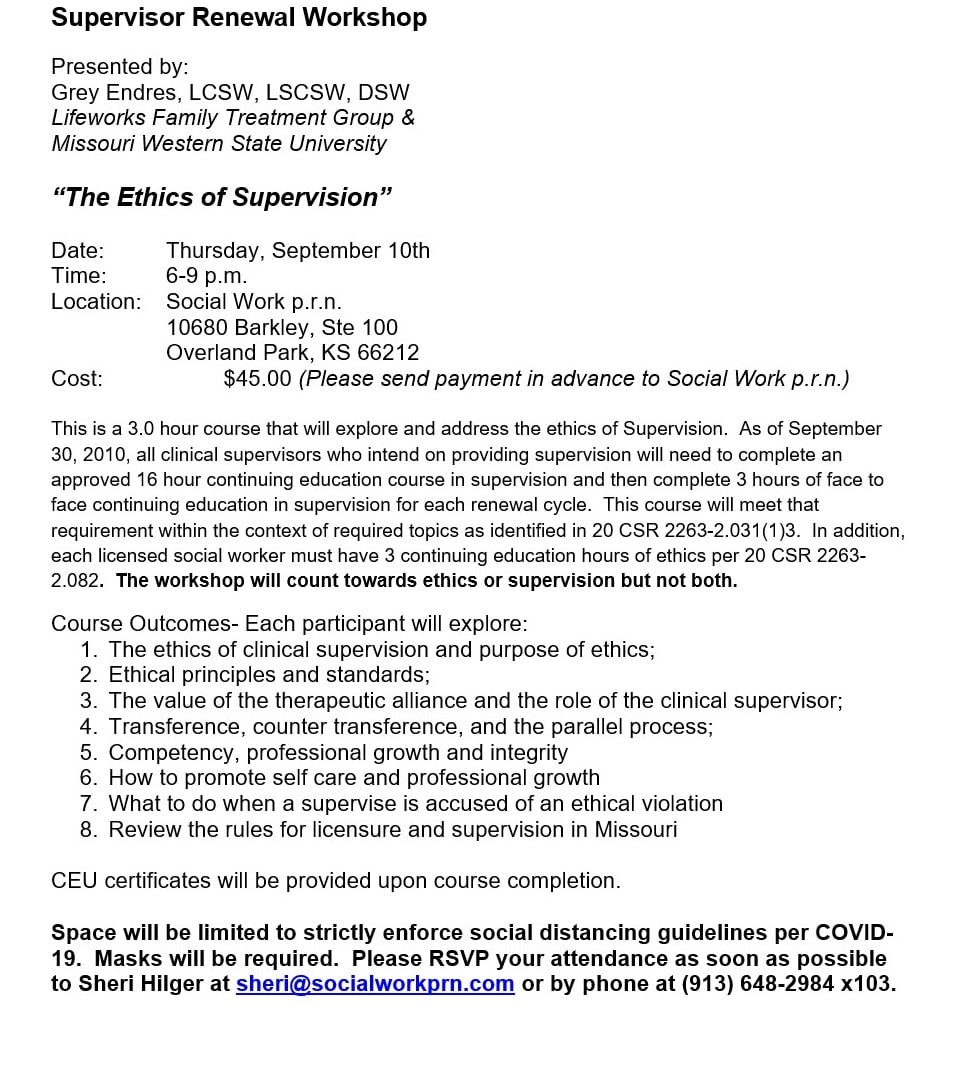 Supervisor Renewal Workshop

Presented by:
Grey Endres, LCSW, LSCSW, DSW
Lifeworks Family Treatment Group &
Missouri Western State University

"The Ethics of Supervision"

Date: Thursday, September 10th
Time: 6-9 p.m.
Location: Social Work p.r.n.
10680 Barkley, Ste 100
Overland Park, KS 66212
Cost: $45.00 (Please send payment in advance to Social Work p.r.n.)

This is a 3.0 hour course that will explore and address the ethics of Supervision. As of September 30, 2010, all clinical supervisors who intend on providing supervision will need to complete an approved 16 hour continuing education course in supervision and then complete 3 hours of face to face continuing education in supervision for each renewal cycle. This course will meet that requirement within the context of required topics as identified in 20 CSR 2263-2.031(1)3. In addition, each licensed social worker must have 3 continuing education hours of ethics per 20 CSR 2263-2.082. The workshop will count towards ethics or supervision but not both.

Course Outcomes- Each participant will explore:
1. The ethics of clinical supervision and purpose of ethics;
2. Ethical principles and standards;
3. The value of the therapeutic alliance and the role of the clinical supervisor;
4. Transference, counter transference, and the parallel process;
5. Competency, professional growth and integrity
6. How to promote self care and professional growth
7. What to do when a supervise is accused of an ethical violation
8. Review the rules for licensure and supervision in Missouri

CEU certificates will be provided upon course completion.

Space will be limited to strictly enforce social distancing guidelines per COVID-19. Masks will be required. Please RSVP your attendance as soon as possible to Sheri Hilger at sheri@socialworkprn.com or by phone at (913) 648-2984 x103.